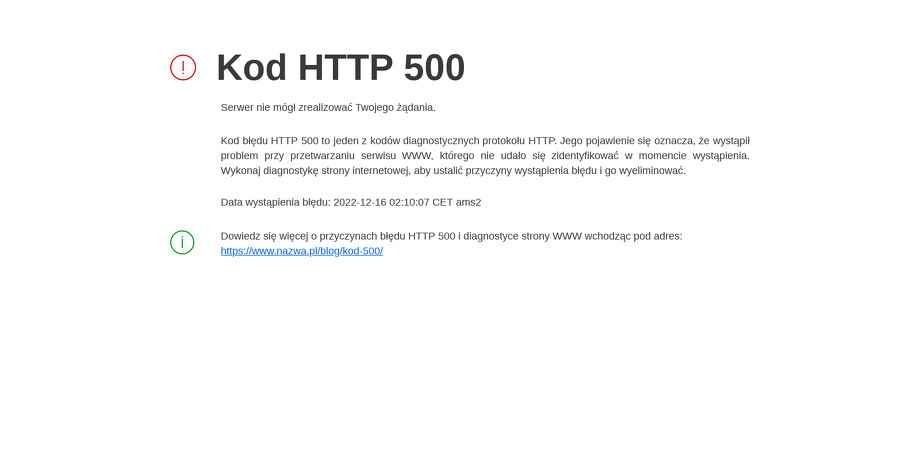 Kod HTTP 500

Serwer nie mógł zrealizować Twojego żądania.

Kod błędu HTTP 500 to jeden z kodów diagnostycznych protokołu HTTP. Jego pojawienie się oznacza, że wystąpił problem przy przetwarzaniu serwisu WWW, którego nie udało się zidentyfikować w momencie wystąpienia. Wykonaj diagnostykę strony internetowej, aby ustalić przyczyny wystąpienia błędu i go wyeliminować.

Data wystąpienia błędu: 2022-12-16 02:10:07 CET ams2

Dowiedz się więcej o przyczynach błędu HTTP 500 i diagnostyce strony WWW wchodząc pod adres: https://www.nazwa.pl/blog/kod-500/